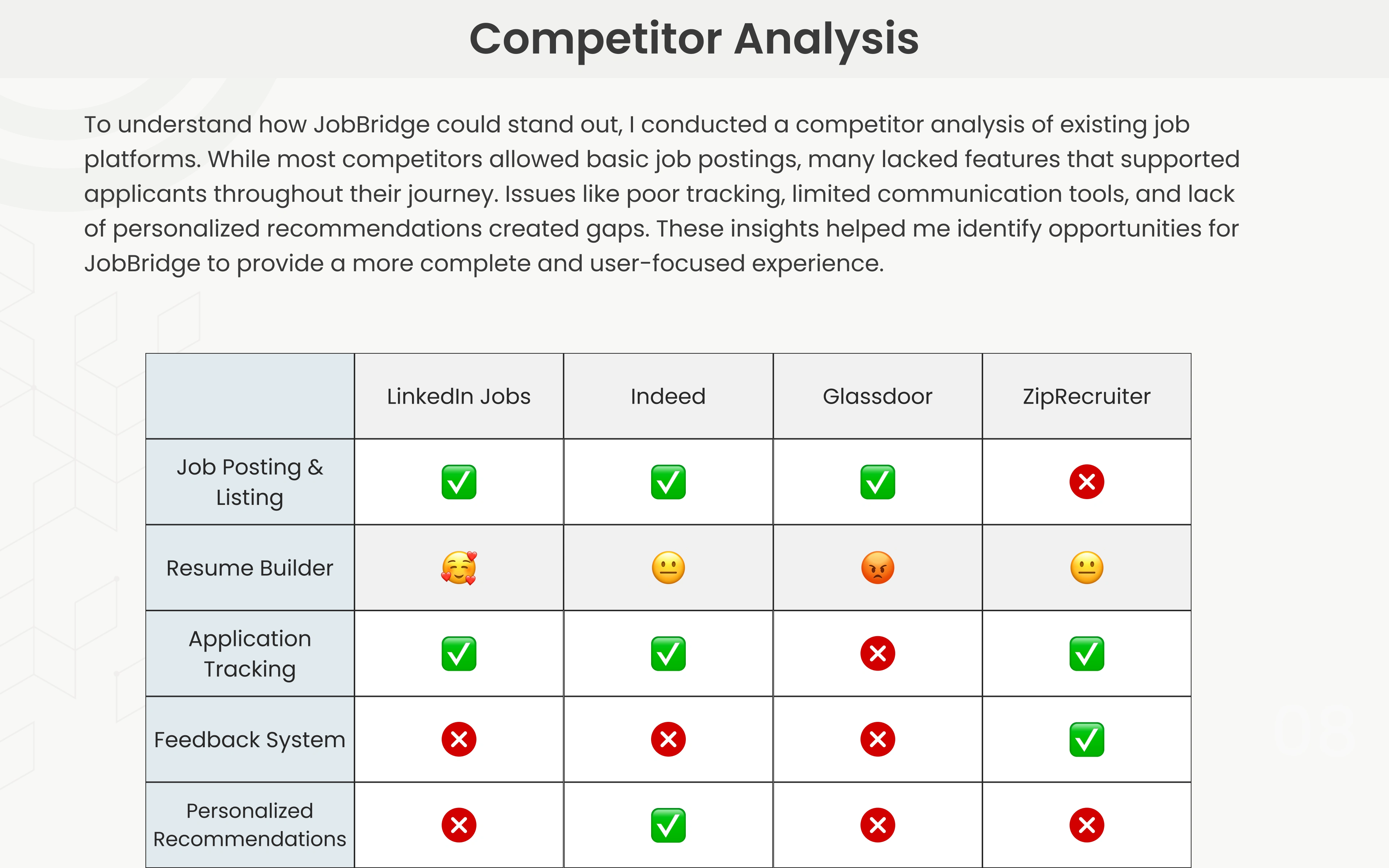 Competitor Analysis

To understand how JobBridge could stand out, I conducted a competitor analysis of existing job platforms. While most competitors allowed basic job postings, many lacked features that supported applicants throughout their journey. Issues like poor tracking, limited communication tools, and lack of personalized recommendations created gaps. These insights helped me identify opportunities for JobBridge to provide a more complete and user-focused experience.

| | LinkedIn Jobs | Indeed | Glassdoor | ZipRecruiter |
|---|---|---|---|---|
| Job Posting & Listing | ✅ | ✅ | ✅ | ❌ |
| Resume Builder | 🥰 | 😐 | 😡 | 😐 |
| Application Tracking | ✅ | ✅ | ❌ | ✅ |
| Feedback System | ❌ | ❌ | ❌ | ✅ |
| Personalized Recommendations | ❌ | ✅ | ❌ | ❌ |